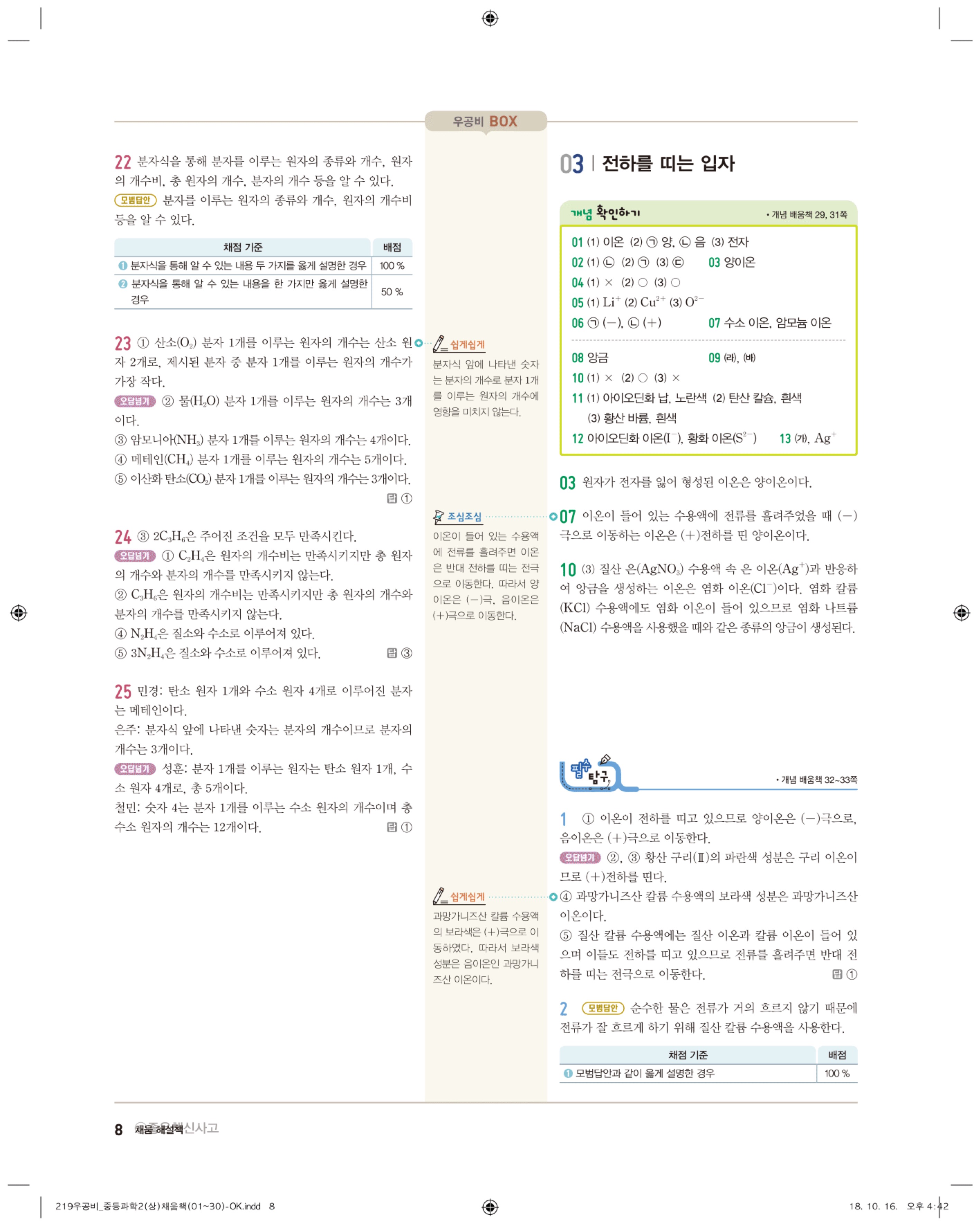 우공비 BOX

22 분자식을 통해 분자를 이루는 원자의 종류와 개수, 원자의 개수비, 총 원자의 개수, 분자의 개수 등을 알 수 있다.
모범답안 분자를 이루는 원자의 종류와 개수, 원자의 개수비 등을 알 수 있다.

| 채점 기준 | 배점 |
|---|---|
| ❶ 분자식을 통해 알 수 있는 내용 두 가지를 옳게 설명한 경우 | 100 % |
| ❷ 분자식을 통해 알 수 있는 내용을 한 가지만 옳게 설명한 경우 | 50 % |

23 ① 산소($O_2$) 분자 1개를 이루는 원자의 개수는 산소 원자 2개로, 제시된 분자 중 분자 1개를 이루는 원자의 개수가 가장 작다.
오답넘기 ② 물($H_2O$) 분자 1개를 이루는 원자의 개수는 3개이다.
③ 암모니아($NH_3$) 분자 1개를 이루는 원자의 개수는 4개이다.
④ 메테인($CH_4$) 분자 1개를 이루는 원자의 개수는 5개이다.
⑤ 이산화 탄소($CO_2$) 분자 1개를 이루는 원자의 개수는 3개이다.
답 ①

24 ③ $2C_3H_6$은 주어진 조건을 모두 만족시킨다.
오답넘기 ① $C_2H_4$은 원자의 개수비는 만족시키지만 총 원자의 개수와 분자의 개수를 만족시키지 않는다.
② $C_3H_6$은 원자의 개수비는 만족시키지만 총 원자의 개수와 분자의 개수를 만족시키지 않는다.
④ $N_2H_4$은 질소와 수소로 이루어져 있다.
⑤ $3N_2H_4$은 질소와 수소로 이루어져 있다. 답 ③

25 민경: 탄소 원자 1개와 수소 원자 4개로 이루어진 분자는 메테인이다.
은주: 분자식 앞에 나타낸 숫자는 분자의 개수이므로 분자의 개수는 3개이다.
오답넘기 성훈: 분자 1개를 이루는 원자는 탄소 원자 1개, 수소 원자 4개로, 총 5개이다.
철민: 숫자 4는 분자 1개를 이루는 수소 원자의 개수이며 총 수소 원자의 개수는 12개이다. 답 ①

쉽게쉽게
분자식 앞에 나타낸 숫자는 분자의 개수로 분자 1개를 이루는 원자의 개수에 영향을 미치지 않는다.

조심조심
이온이 들어 있는 수용액에 전류를 흘려주면 이온은 반대 전하를 띠는 전극으로 이동한다. 따라서 양이온은 (−)극, 음이온은 (+)극으로 이동한다.

쉽게쉽게
과망가니즈산 칼륨 수용액의 보라색은 (+)극으로 이동하였다. 따라서 보라색 성분은 음이온인 과망가니즈산 이온이다.

03 | 전하를 띠는 입자

개념 확인하기 • 개념 배움책 29, 31쪽
01 (1) 이온 (2) ㉠ 양, ㉡ 음 (3) 전자
02 (1) ㉡ (2) ㉠ (3) ㉢ 03 양이온
04 (1) × (2) ○ (3) ○
05 (1) $Li^+$ (2) $Cu^{2+}$ (3) $O^{2-}$
06 ㉠ (−), ㉡ (+) 07 수소 이온, 암모늄 이온
08 앙금 09 (라), (바)
10 (1) × (2) ○ (3) ×
11 (1) 아이오딘화 납, 노란색 (2) 탄산 칼슘, 흰색 (3) 황산 바륨, 흰색
12 아이오딘화 이온($I^-$), 황화 이온($S^{2-}$) 13 (가), $Ag^+$

03 원자가 전자를 잃어 형성된 이온은 양이온이다.

07 이온이 들어 있는 수용액에 전류를 흘려주었을 때 (−)극으로 이동하는 이온은 (+)전하를 띤 양이온이다.

10 (3) 질산 은($AgNO_3$) 수용액 속 은 이온($Ag^+$)과 반응하여 앙금을 생성하는 이온은 염화 이온($Cl^-$)이다. 염화 칼륨(KCl) 수용액에도 염화 이온이 들어 있으므로 염화 나트륨(NaCl) 수용액을 사용했을 때와 같은 종류의 앙금이 생성된다.

필수 탐구 • 개념 배움책 32~33쪽

1 ① 이온이 전하를 띠고 있으므로 양이온은 (−)극으로, 음이온은 (+)극으로 이동한다.
오답넘기 ②, ③ 황산 구리(Ⅱ)의 파란색 성분은 구리 이온이므로 (+)전하를 띤다.
④ 과망가니즈산 칼륨 수용액의 보라색 성분은 과망가니즈산 이온이다.
⑤ 질산 칼륨 수용액에는 질산 이온과 칼륨 이온이 들어 있으며 이들도 전하를 띠고 있으므로 전류를 흘려주면 반대 전하를 띠는 전극으로 이동한다. 답 ①

2 모범답안 순수한 물은 전류가 거의 흐르지 않기 때문에 전류가 잘 흐르게 하기 위해 질산 칼륨 수용액을 사용한다.

| 채점 기준 | 배점 |
|---|---|
| ❶ 모범답안과 같이 옳게 설명한 경우 | 100 % |

8 채움 해설책 신사고

219우공비_중등과학2(상)채움책(01~30)-OK.indd 8 18. 10. 16. 오후 4:42